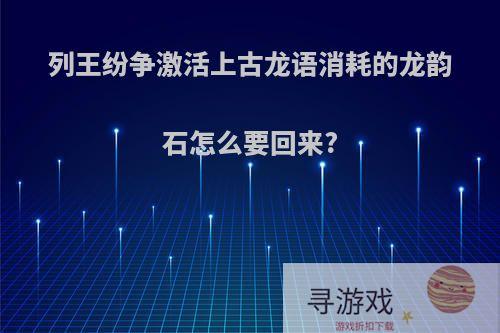 列王纷争激活上古龙语消耗的龙韵石怎么要回来?

寻游戏
游戏折扣下载